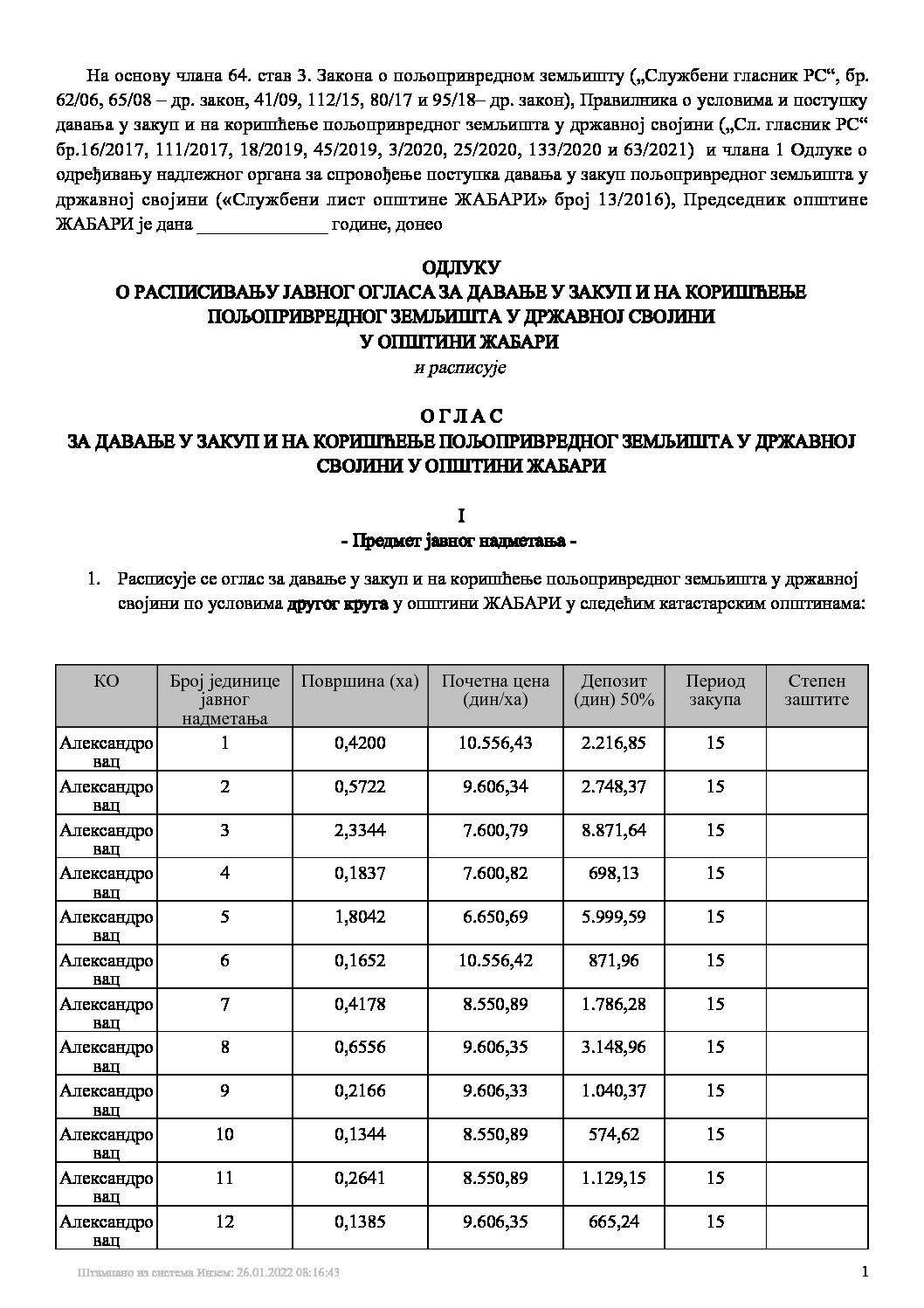 На основу члана 64. став 3. Закона о пољопривредном земљишту („Службени гласник РС“, бр. 62/06, 65/08 – др. закон, 41/09, 112/15, 80/17 и 95/18– др. закон), Правилника о условима и поступку давања у закуп и на коришћење пољопривредног земљишта у државној својини („Сл. гласник РС“ бр.16/2017, 111/2017, 18/2019, 45/2019, 3/2020, 25/2020, 133/2020 и 63/2021) и члана 1 Одлуке о одређивању надлежног органа за спровођење поступка давања у закуп пољопривредног земљишта у државној својини («Службени лист општине ЖАБАРИ» број 13/2016), Председник општине ЖАБАРИ је дана _____________ године, донео

ОДЛУКУ
О РАСПИСИВАЊУ ЈАВНОГ ОГЛАСА ЗА ДАВАЊЕ У ЗАКУП И НА КОРИШЋЕЊЕ ПОЉОПРИВРЕДНОГ ЗЕМЉИШТА У ДРЖАВНОЈ СВОЈИНИ
У ОПШТИНИ ЖАБАРИ
и расписује

О Г Л А С
ЗА ДАВАЊЕ У ЗАКУП И НА КОРИШЋЕЊЕ ПОЉОПРИВРЕДНОГ ЗЕМЉИШТА У ДРЖАВНОЈ СВОЈИНИ У ОПШТИНИ ЖАБАРИ

I
- Предмет јавног надметања -

1. Расписује се оглас за давање у закуп и на коришћење пољопривредног земљишта у државној својини по условима другог круга у општини ЖАБАРИ у следећим катастарским општинама:

| КО | Број јединице јавног надметања | Површина (ха) | Почетна цена (дин/ха) | Депозит (дин) 50% | Период закупа | Степен заштите |
|---|---|---|---|---|---|---|
| Александровац | 1 | 0,4200 | 10.556,43 | 2.216,85 | 15 | |
| Александровац | 2 | 0,5722 | 9.606,34 | 2.748,37 | 15 | |
| Александровац | 3 | 2,3344 | 7.600,79 | 8.871,64 | 15 | |
| Александровац | 4 | 0,1837 | 7.600,82 | 698,13 | 15 | |
| Александровац | 5 | 1,8042 | 6.650,69 | 5.999,59 | 15 | |
| Александровац | 6 | 0,1652 | 10.556,42 | 871,96 | 15 | |
| Александровац | 7 | 0,4178 | 8.550,89 | 1.786,28 | 15 | |
| Александровац | 8 | 0,6556 | 9.606,35 | 3.148,96 | 15 | |
| Александровац | 9 | 0,2166 | 9.606,33 | 1.040,37 | 15 | |
| Александровац | 10 | 0,1344 | 8.550,89 | 574,62 | 15 | |
| Александровац | 11 | 0,2641 | 8.550,89 | 1.129,15 | 15 | |
| Александровац | 12 | 0,1385 | 9.606,35 | 665,24 | 15 | |

Штампано из система Инзем: 26.01.2022 08:16:43

1